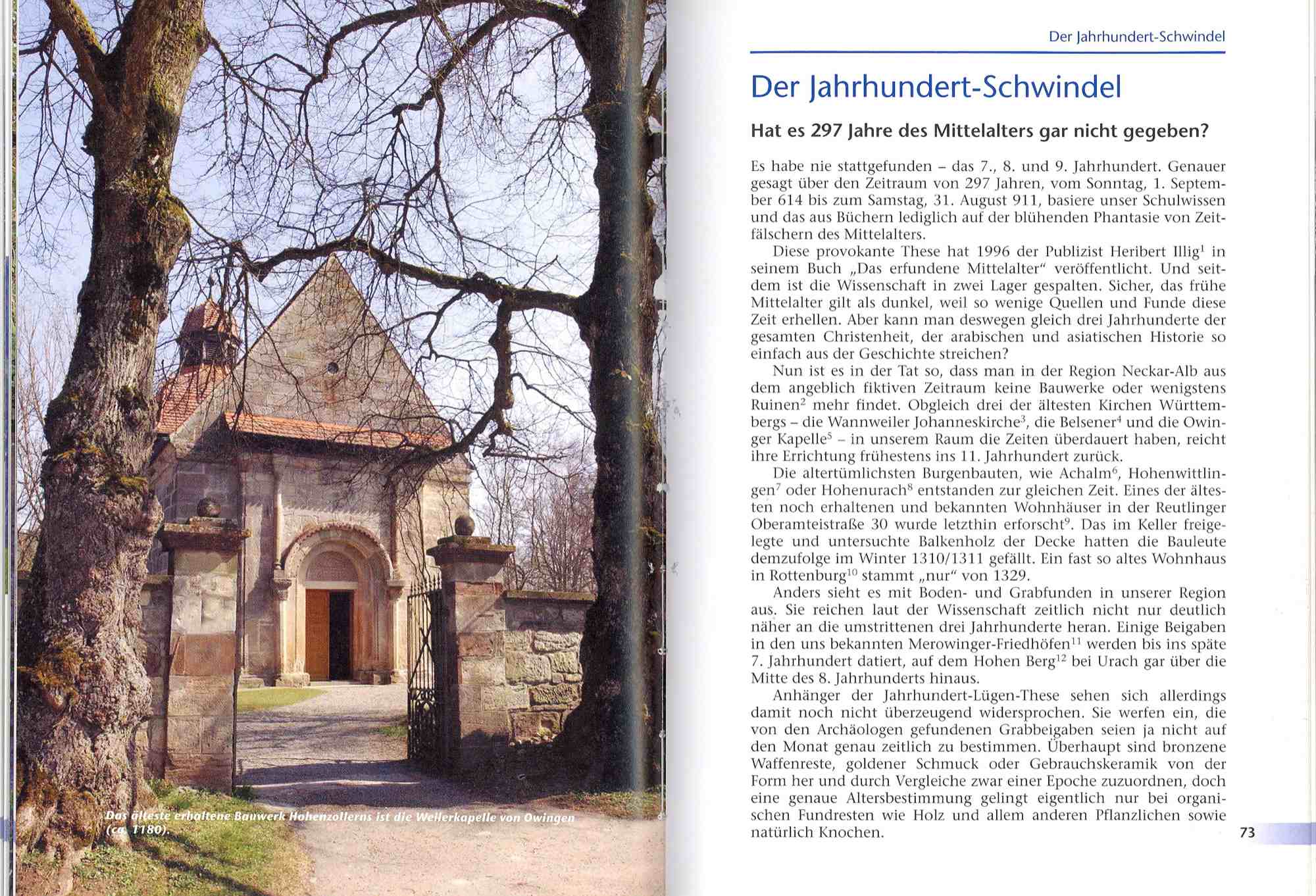 Das älteste erhaltene Bauwerk Hohenzollerns ist die Weilerkapelle von Owingen (ca. 1180).

Der Jahrhundert-Schwindel

Der Jahrhundert-Schwindel

Hat es 297 Jahre des Mittelalters gar nicht gegeben?

Es habe nie stattgefunden – das 7., 8. und 9. Jahrhundert. Genauer gesagt über den Zeitraum von 297 Jahren, vom Sonntag, 1. September 614 bis zum Samstag, 31. August 911, basiere unser Schulwissen und das aus Büchern lediglich auf der blühenden Phantasie von Zeitfälschern des Mittelalters.

Diese provokante These hat 1996 der Publizist Heribert Illig$^1$ in seinem Buch „Das erfundene Mittelalter“ veröffentlicht. Und seitdem ist die Wissenschaft in zwei Lager gespalten. Sicher, das frühe Mittelalter gilt als dunkel, weil so wenige Quellen und Funde diese Zeit erhellen. Aber kann man deswegen gleich drei Jahrhunderte der gesamten Christenheit, der arabischen und asiatischen Historie so einfach aus der Geschichte streichen?

Nun ist es in der Tat so, dass man in der Region Neckar-Alb aus dem angeblich fiktiven Zeitraum keine Bauwerke oder wenigstens Ruinen$^2$ mehr findet. Obgleich drei der ältesten Kirchen Württembergs – die Wannweiler Johanneskirche$^3$, die Belsener$^4$ und die Owinger Kapelle$^5$ – in unserem Raum die Zeiten überdauert haben, reicht ihre Errichtung frühestens ins 11. Jahrhundert zurück.

Die altertümlichsten Burgenbauten, wie Achalm$^6$, Hohenwittlingen$^7$ oder Hohenurach$^8$ entstanden zur gleichen Zeit. Eines der ältesten noch erhaltenen und bekannten Wohnhäuser in der Reutlinger Oberamteistraße 30 wurde letzthin erforscht$^9$. Das im Keller freigelegte und untersuchte Balkenholz der Decke hatten die Bauleute demzufolge im Winter 1310/1311 gefällt. Ein fast so altes Wohnhaus in Rottenburg$^{10}$ stammt „nur“ von 1329.

Anders sieht es mit Boden- und Grabfunden in unserer Region aus. Sie reichen laut der Wissenschaft zeitlich nicht nur deutlich näher an die umstrittenen drei Jahrhunderte heran. Einige Beigaben in den uns bekannten Merowinger-Friedhöfen$^{11}$ werden bis ins späte 7. Jahrhundert datiert, auf dem Hohen Berg$^{12}$ bei Urach gar über die Mitte des 8. Jahrhunderts hinaus.

Anhänger der Jahrhundert-Lügen-These sehen sich allerdings damit noch nicht überzeugend widersprochen. Sie werfen ein, die von den Archäologen gefundenen Grabbeigaben seien ja nicht auf den Monat genau zeitlich zu bestimmen. Überhaupt sind bronzene Waffenreste, goldener Schmuck oder Gebrauchskeramik von der Form her und durch Vergleiche zwar einer Epoche zuzuordnen, doch eine genaue Altersbestimmung gelingt eigentlich nur bei organischen Fundresten wie Holz und allem anderen Pflanzlichen sowie natürlich Knochen.

73